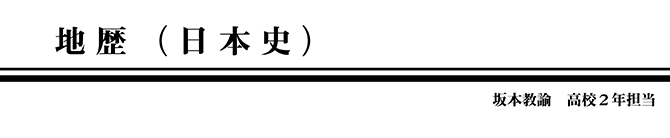 地歴（日本史）

坂本教諭　高校２年担当